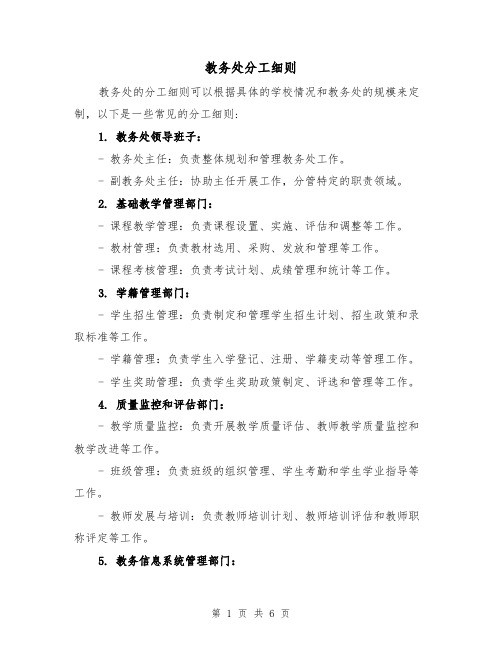 教务处分工细则

教务处的分工细则可以根据具体的学校情况和教务处的规模来定制，以下是一些常见的分工细则：

1. 教务处领导班子：

- 教务处主任：负责整体规划和管理教务处工作。

- 副教务处主任：协助主任开展工作，分管特定的职责领域。

2. 基础教学管理部门：

- 课程教学管理：负责课程设置、实施、评估和调整等工作。

- 教材管理：负责教材选用、采购、发放和管理等工作。

- 课程考核管理：负责考试计划、成绩管理和统计等工作。

3. 学籍管理部门：

- 学生招生管理：负责制定和管理学生招生计划、招生政策和录取标准等工作。

- 学籍管理：负责学生入学登记、注册、学籍变动等管理工作。

- 学生奖助管理：负责学生奖助政策制定、评选和管理等工作。

4. 质量监控和评估部门：

- 教学质量监控：负责开展教学质量评估、教师教学质量监控和教学改进等工作。

- 班级管理：负责班级的组织管理、学生考勤和学生学业指导等工作。

- 教师发展与培训：负责教师培训计划、教师培训评估和教师职称评定等工作。

5. 教务信息系统管理部门：

第 1 页 共 6 页